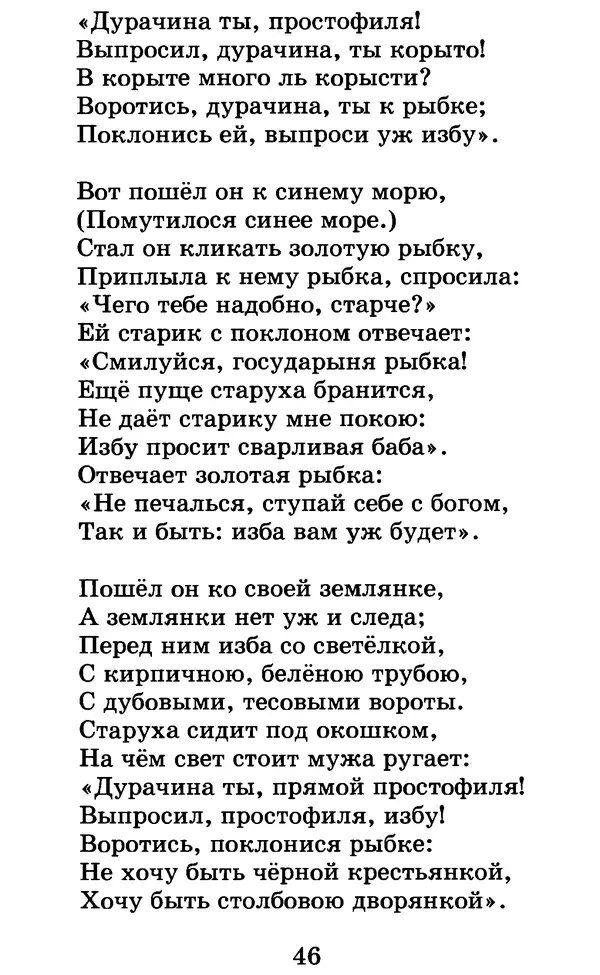 «Дурачина ты, простофиля!
Выпросил, дурачина, ты корыто!
В корыте много ль корысти?
Воротись, дурачина, ты к рыбке;
Поклонись ей, выпроси уж избу».

Вот пошёл он к синему морю,
(Помутилося синее море.)
Стал он кликать золотую рыбку,
Приплыла к нему рыбка, спросила:
«Чего тебе надобно, старче?»
Ей старик с поклоном отвечает:
«Смилуйся, государыня рыбка!
Ещё пуще старуха бранится,
Не даёт старику мне покою:
Избу просит сварливая баба».
Отвечает золотая рыбка:
«Не печалься, ступай себе с богом,
Так и быть: изба вам уж будет».

Пошёл он ко своей землянке,
А землянки нет уж и следа;
Перед ним изба со светёлкой,
С кирпичною, белёною трубою,
С дубовыми, тесовыми вороты.
Старуха сидит под окошком,
На чём свет стоит мужа ругает:
«Дурачина ты, прямой простофиля!
Выпросил, простофиля, избу!
Воротись, поклонися рыбке:
Не хочу быть чёрной крестьянкой,
Хочу быть столбовою дворянкой».

46